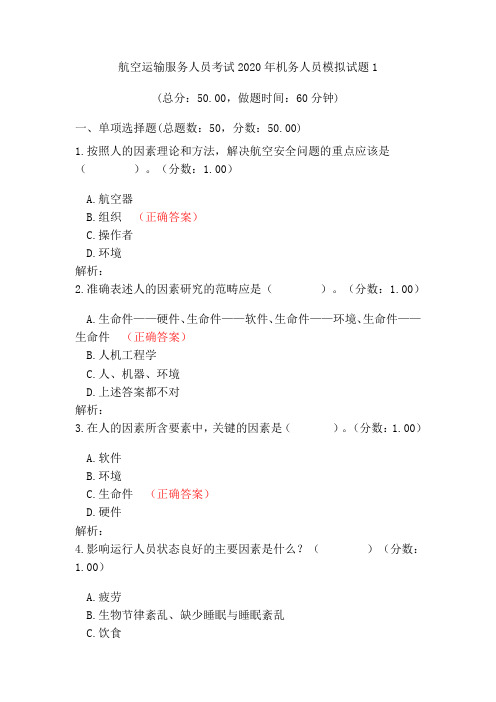 航空运输服务人员考试2020年机务人员模拟试题1

（总分：50.00，做题时间：60分钟）

一、单项选择题(总题数：50，分数：50.00)

1.按照人的因素理论和方法，解决航空安全问题的重点应该是（　　）。（分数：1.00）

A.航空器
B.组织　（正确答案）
C.操作者
D.环境
解析：
2.准确表述人的因素研究的范畴应是（　　）。（分数：1.00）

A.生命件——硬件、生命件——软件、生命件——环境、生命件——生命件　（正确答案）
B.人机工程学
C.人、机器、环境
D.上述答案都不对
解析：
3.在人的因素所含要素中，关键的因素是（　　）。（分数：1.00）

A.软件
B.环境
C.生命件　（正确答案）
D.硬件
解析：
4.影响运行人员状态良好的主要因素是什么？（　　）（分数：1.00）

A.疲劳
B.生物节律紊乱、缺少睡眠与睡眠紊乱
C.饮食